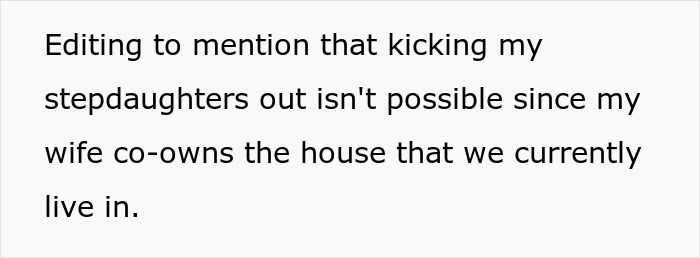 Editing to mention that kicking my stepdaughters out isn't possible since my wife co-owns the house that we currently live in.